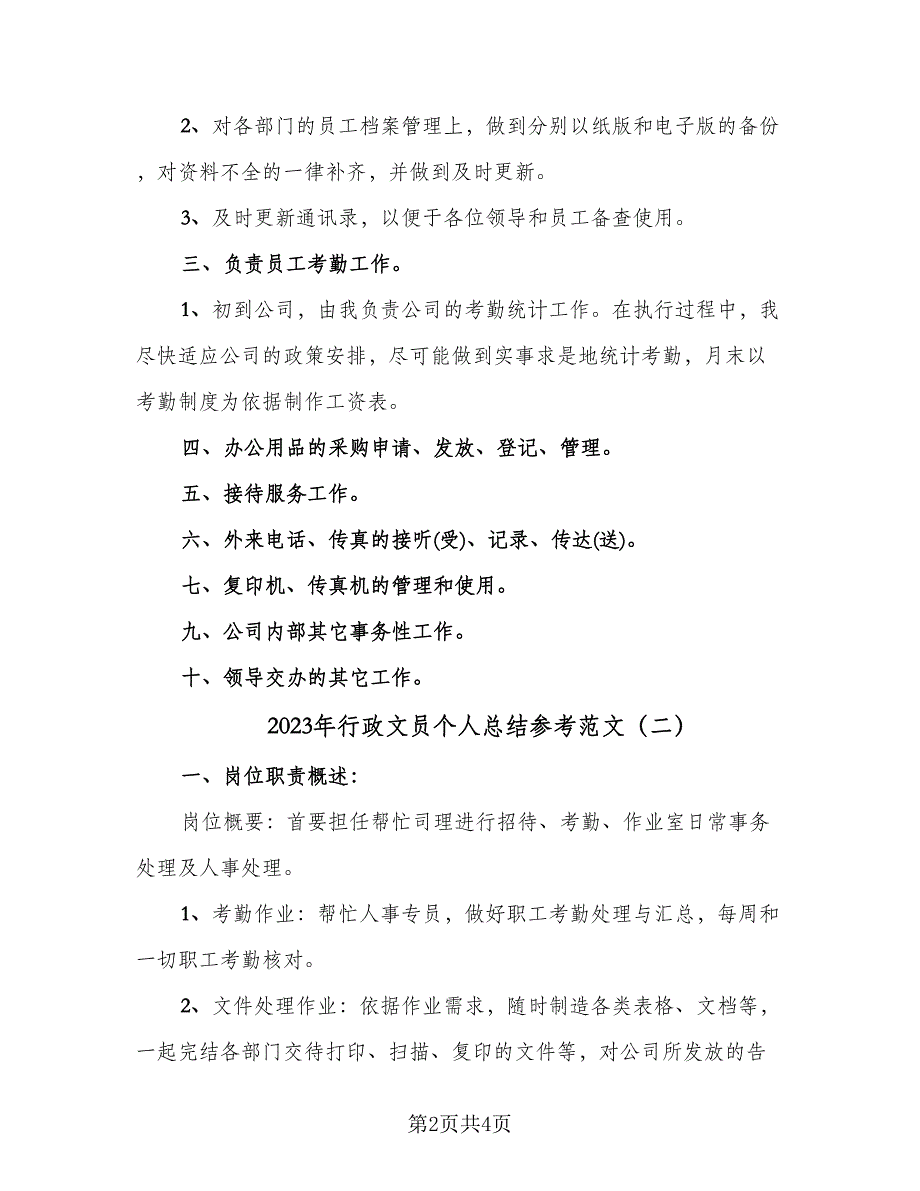 2、对各部门的员工档案管理上，做到分别以纸版和电子版的备份，对资料不全的一律补齐，并做到及时更新。

3、及时更新通讯录，以便于各位领导和员工备查使用。

三、负责员工考勤工作。

1、初到公司，由我负责公司的考勤统计工作。在执行过程中，我尽快适应公司的政策安排，尽可能做到实事求是地统计考勤，月末以考勤制度为依据制作工资表。

四、办公用品的采购申请、发放、登记、管理。

五、接待服务工作。

六、外来电话、传真的接听(受)、记录、传达(送)。

七、复印机、传真机的管理和使用。

九、公司内部其它事务性工作。

十、领导交办的其它工作。

2023年行政文员个人总结参考范文（二）

一、岗位职责概述：

岗位概要：首要担任帮忙司理进行招待、考勤、作业室日常事务处理及人事处理。

1、考勤作业：帮忙人事专员，做好职工考勤处理与汇总，每周和一切职工考勤核对。

2、文件处理作业：依据作业需求，随时制造各类表格、文档等，一起完结各部门交待打印、扫描、复印的文件等，对公司所发放的告

第2页共4页